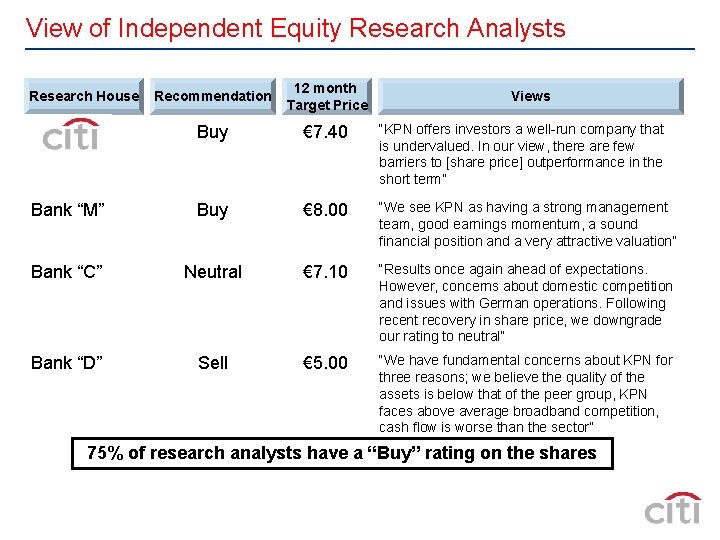 View of Independent Equity Research Analysts

| Research House | Recommendation | 12 month Target Price | Views |
|---|---|---|---|
| citi | Buy | €7.40 | "KPN offers investors a well-run company that is undervalued. In our view, there are few barriers to [share price] outperformance in the short term" |
| Bank "M" | Buy | €8.00 | "We see KPN as having a strong management team, good earnings momentum, a sound financial position and a very attractive valuation" |
| Bank "C" | Neutral | €7.10 | "Results once again ahead of expectations. However, concerns about domestic competition and issues with German operations. Following recent recovery in share price, we downgrade our rating to neutral" |
| Bank "D" | Sell | €5.00 | "We have fundamental concerns about KPN for three reasons; we believe the quality of the assets is below that of the peer group, KPN faces above average broadband competition, cash flow is worse than the sector" |

75% of research analysts have a "Buy" rating on the shares

citi